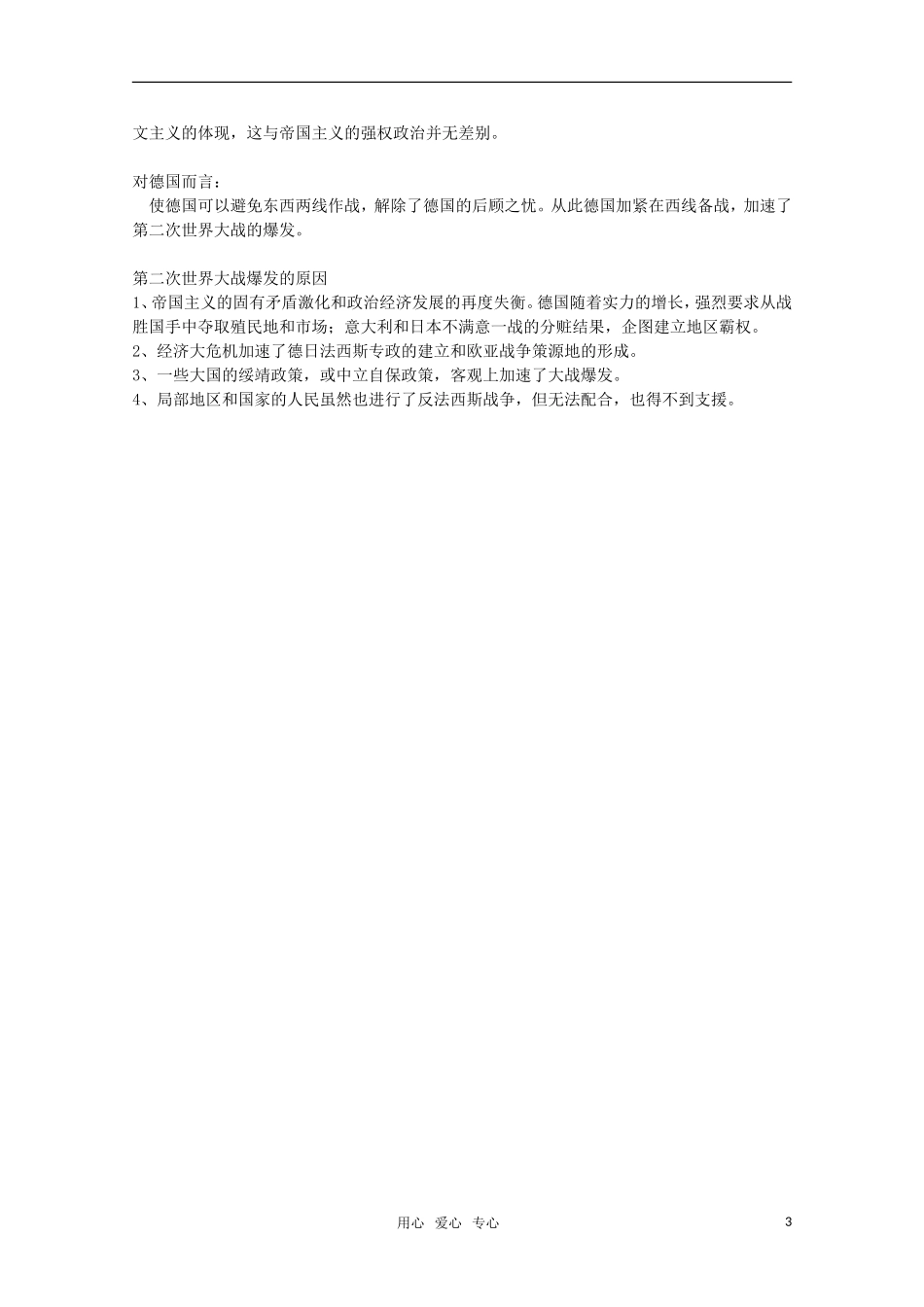 文主义的体现，这与帝国主义的强权政治并无差别。

对德国而言：
使德国可以避免东西两线作战，解除了德国的后顾之忧。从此德国加紧在西线备战，加速了第二次世界大战的爆发。

第二次世界大战爆发的原因
1、帝国主义的固有矛盾激化和政治经济发展的再度失衡。德国随着实力的增长，强烈要求从战胜国手中夺取殖民地和市场；意大利和日本不满意一战的分赃结果，企图建立地区霸权。
2、经济大危机加速了德日法西斯专政的建立和欧亚战争策源地的形成。
3、一些大国的绥靖政策，或中立自保政策，客观上加速了大战爆发。
4、局部地区和国家的人民虽然也进行了反法西斯战争，但无法配合，也得不到支援。

用心 爱心 专心
3